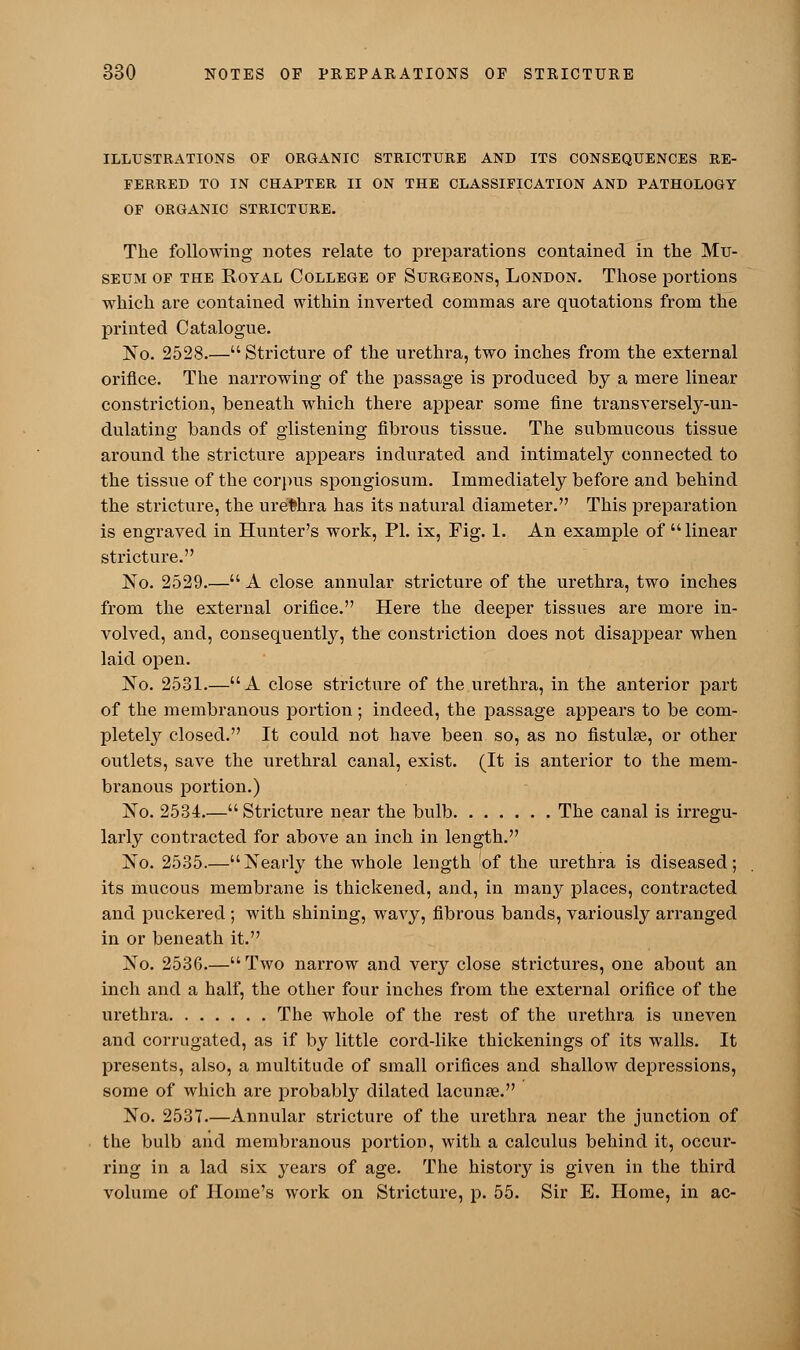 330 NOTES OF PREPARATIONS OF STRICTURE

ILLUSTRATIONS OF ORGANIC STRICTURE AND ITS CONSEQUENCES REFERRED TO IN CHAPTER II ON THE CLASSIFICATION AND PATHOLOGY OF ORGANIC STRICTURE.

The following notes relate to preparations contained in the Museum of the Royal College of Surgeons, London. Those portions which are contained within inverted commas are quotations from the printed Catalogue.

No. 2528.—"Stricture of the urethra, two inches from the external orifice. The narrowing of the passage is produced by a mere linear constriction, beneath which there appear some fine transversely-undulating bands of glistening fibrous tissue. The submucous tissue around the stricture appears indurated and intimately connected to the tissue of the corpus spongiosum. Immediately before and behind the stricture, the urethra has its natural diameter." This preparation is engraved in Hunter's work, Pl. ix, Fig. 1. An example of "linear stricture."

No. 2529.—"A close annular stricture of the urethra, two inches from the external orifice." Here the deeper tissues are more involved, and, consequently, the constriction does not disappear when laid open.

No. 2531.—"A close stricture of the urethra, in the anterior part of the membranous portion; indeed, the passage appears to be completely closed." It could not have been so, as no fistulæ, or other outlets, save the urethral canal, exist. (It is anterior to the membranous portion.)

No. 2534.—"Stricture near the bulb. . . . . . . The canal is irregularly contracted for above an inch in length."

No. 2535.—"Nearly the whole length of the urethra is diseased; its mucous membrane is thickened, and, in many places, contracted and puckered; with shining, wavy, fibrous bands, variously arranged in or beneath it."

No. 2536.—"Two narrow and very close strictures, one about an inch and a half, the other four inches from the external orifice of the urethra. . . . . . . The whole of the rest of the urethra is uneven and corrugated, as if by little cord-like thickenings of its walls. It presents, also, a multitude of small orifices and shallow depressions, some of which are probably dilated lacunæ."

No. 2537.—Annular stricture of the urethra near the junction of the bulb and membranous portion, with a calculus behind it, occurring in a lad six years of age. The history is given in the third volume of Home's work on Stricture, p. 55. Sir E. Home, in ac-